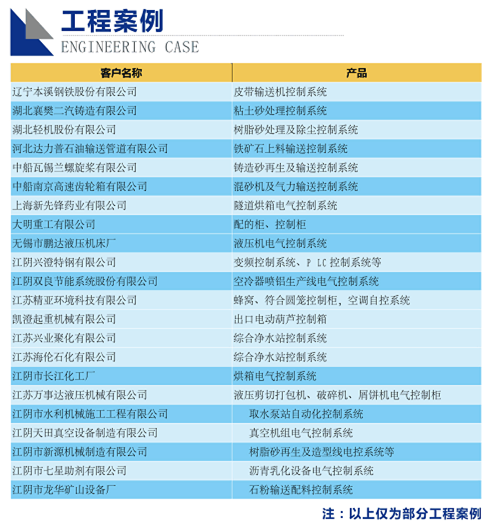 工程案例
ENGINEERING CASE

| 客户名称 | 产品 |
|---|---|
| 辽宁本溪钢铁股份有限公司 | 皮带输送机控制系统 |
| 湖北襄樊二汽铸造有限公司 | 粘土砂处理控制系统 |
| 湖北轻机股份有限公司 | 树脂砂处理及除尘控制系统 |
| 河北达力普石油输送管道有限公司 | 铁矿石上料输送控制系统 |
| 中船瓦锡兰螺旋桨有限公司 | 铸造砂再生及输送控制系统 |
| 中船南京高速齿轮箱有限公司 | 混砂机及气力输送控制系统 |
| 上海新先锋药业有限公司 | 隧道烘箱电气控制系统 |
| 大明重工有限公司 | 配的柜、控制柜 |
| 无锡市鹏达液压机床厂 | 液压机电气控制系统 |
| 江阴兴澄特钢有限公司 | 变频控制系统、P LC控制系统等 |
| 江阴双良节能系统股份有限公司 | 空冷器喷铝生产线电气控制系统 |
| 江苏精亚环境科技有限公司 | 蜂窝、符合圆笼控制柜，空调自控系统 |
| 凯澄起重机械有限公司 | 出口电动葫芦控制箱 |
| 江苏兴业聚化有限公司 | 综合净水站控制系统 |
| 江苏海伦石化有限公司 | 综合净水站控制系统 |
| 江阴市长江化工厂 | 烘箱电气控制系统 |
| 江苏万事达液压机械有限公司 | 液压剪切打包机、破碎机、屑饼机电气控制柜 |
| 江阴市水利机械施工工程有限公司 | 取水泵站自动化控制系统 |
| 江阴天田真空设备制造有限公司 | 真空机组电气控制系统 |
| 江阴市新源机械制造有限公司 | 树脂砂再生及造型线电控系统等 |
| 江阴市七星助剂有限公司 | 沥青乳化设备电气控制系统 |
| 江阴市龙华矿山设备厂 | 石粉输送配料控制系统 |

注：以上仅为部分工程案例